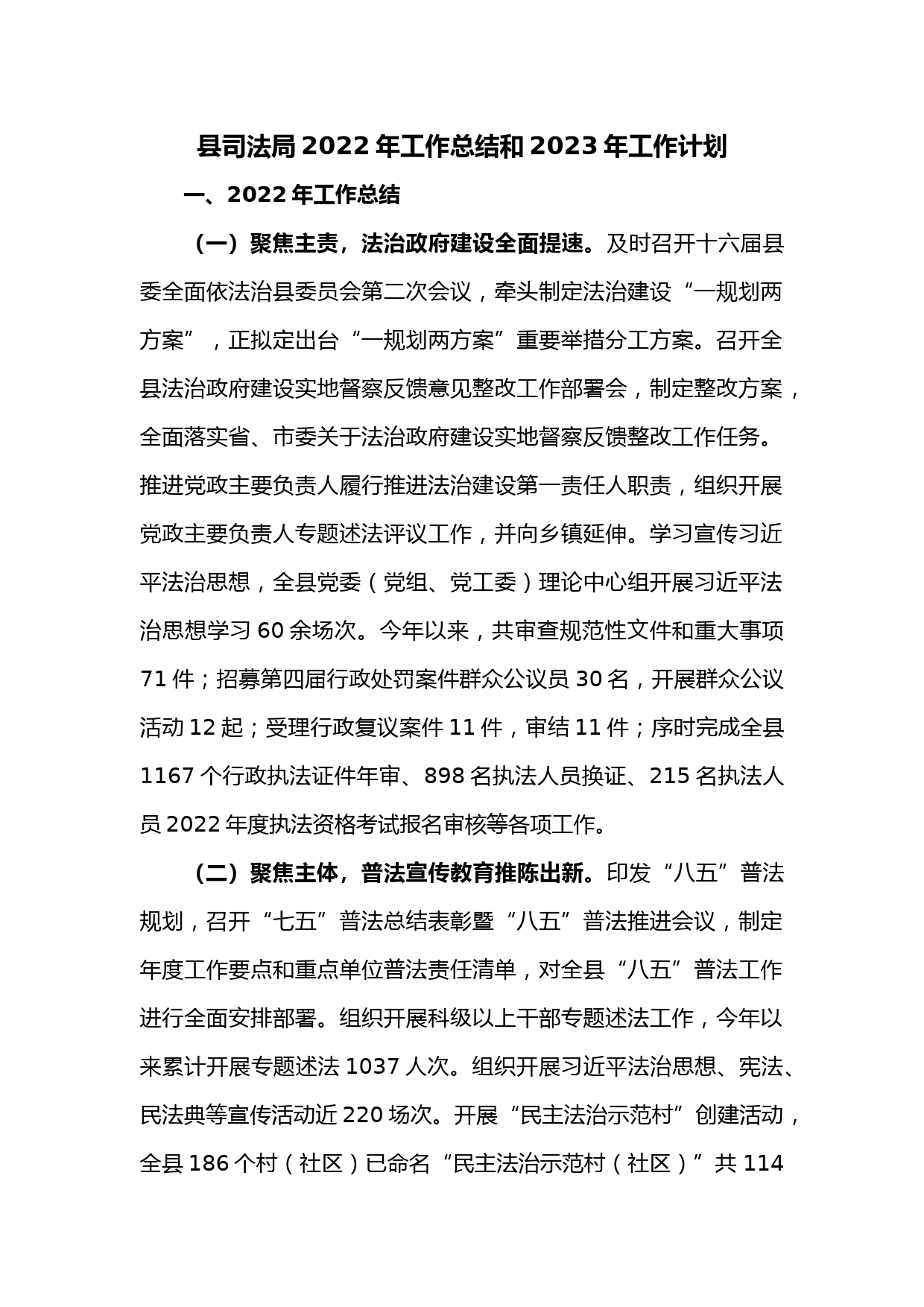 县司法局 2022 年工作总结和 2023 年工作计划

一、2022 年工作总结

（一）聚焦主责，法治政府建设全面提速。及时召开十六届县委全面依法治县委员会第二次会议，牵头制定法治建设“一规划两方案”，正拟定出台“一规划两方案”重要举措分工方案。召开全县法治政府建设实地督察反馈意见整改工作部署会，制定整改方案，全面落实省、市委关于法治政府建设实地督察反馈整改工作任务。推进党政主要负责人履行推进法治建设第一责任人职责，组织开展党政主要负责人专题述法评议工作，并向乡镇延伸。学习宣传习近平法治思想，全县党委（党组、党工委）理论中心组开展习近平法治思想学习 60 余场次。今年以来，共审查规范性文件和重大事项 71 件；招募第四届行政处罚案件群众公议员 30 名，开展群众公议活动 12 起；受理行政复议案件 11 件，审结 11 件；序时完成全县 1167 个行政执法证件年审、898 名执法人员换证、215 名执法人员 2022 年度执法资格考试报名审核等各项工作。

（二）聚焦主体，普法宣传教育推陈出新。印发“八五”普法规划，召开“七五”普法总结表彰暨“八五”普法推进会议，制定年度工作要点和重点单位普法责任清单，对全县“八五”普法工作进行全面安排部署。组织开展科级以上干部专题述法工作，今年以来累计开展专题述法 1037 人次。组织开展习近平法治思想、宪法、民法典等宣传活动近 220 场次。开展“民主法治示范村”创建活动，全县 186 个村（社区）已命名“民主法治示范村（社区）”共 114